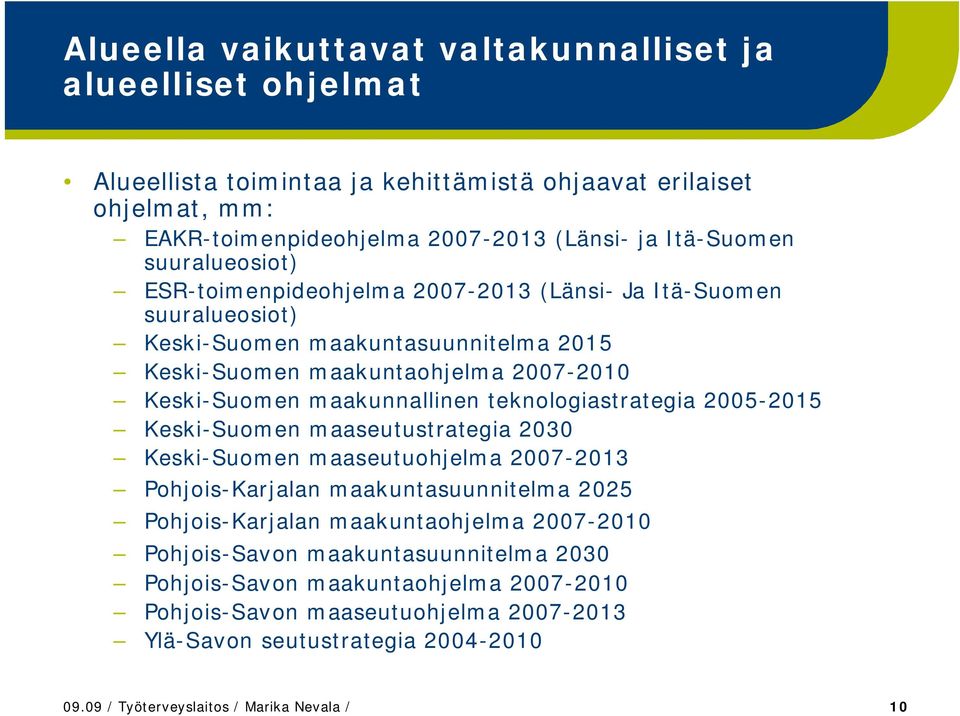 Alueella vaikuttavat valtakunnalliset ja alueelliset ohjelmat

• Alueellista toimintaa ja kehittämistä ohjaavat erilaiset ohjelmat, mm:
– EAKR-toimenpideohjelma 2007-2013 (Länsi- ja Itä-Suomen suuralueosiot)
– ESR-toimenpideohjelma 2007-2013 (Länsi- Ja Itä-Suomen suuralueosiot)
– Keski-Suomen maakuntasuunnitelma 2015
– Keski-Suomen maakuntaohjelma 2007-2010
– Keski-Suomen maakunnallinen teknologiastrategia 2005-2015
– Keski-Suomen maaseutustrategia 2030
– Keski-Suomen maaseutuohjelma 2007-2013
– Pohjois-Karjalan maakuntasuunnitelma 2025
– Pohjois-Karjalan maakuntaohjelma 2007-2010
– Pohjois-Savon maakuntasuunnitelma 2030
– Pohjois-Savon maakuntaohjelma 2007-2010
– Pohjois-Savon maaseutuohjelma 2007-2013
– Ylä-Savon seutustrategia 2004-2010

09.09 / Työterveyslaitos / Marika Nevala /

10